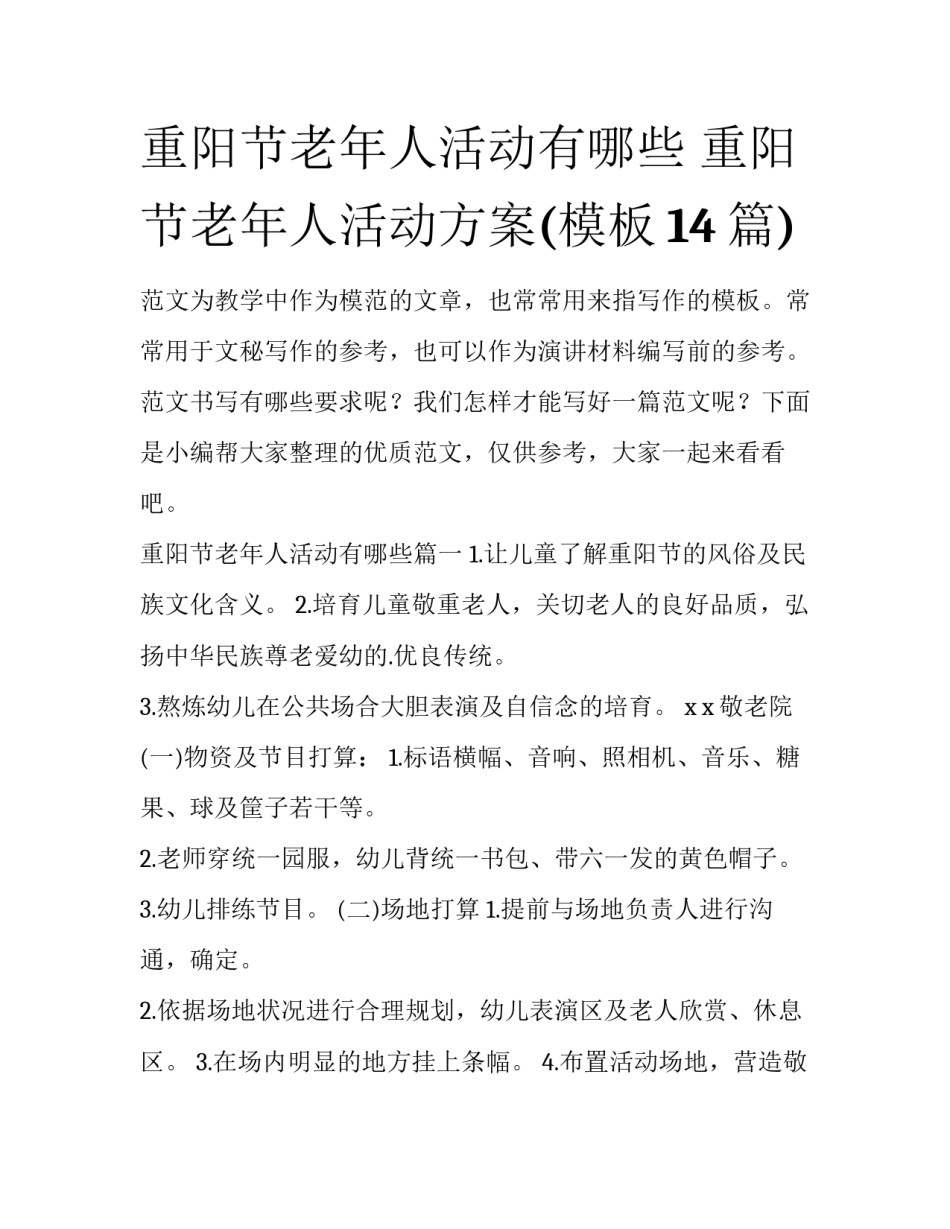 重阳节老年人活动有哪些 重阳节老年人活动方案(模板14篇)

范文为教学中作为模范的文章，也常常用来指写作的模板。常常用于文秘写作的参考，也可以作为演讲材料编写前的参考。范文书写有哪些要求呢？我们怎样才能写好一篇范文呢？下面是小编帮大家整理的优质范文，仅供参考，大家一起来看看吧。

重阳节老年人活动有哪些篇一 1.让儿童了解重阳节的风俗及民族文化含义。 2.培育儿童敬重老人，关切老人的良好品质，弘扬中华民族尊老爱幼的.优良传统。

3.熬炼幼儿在公共场合大胆表演及自信念的培育。 x x 敬老院

(一)物资及节目打算： 1.标语横幅、音响、照相机、音乐、糖果、球及筐子若干等。

2.老师穿统一园服，幼儿背统一书包、带六一发的黄色帽子。

3.幼儿排练节目。 (二)场地打算 1.提前与场地负责人进行沟通，确定。

2.依据场地状况进行合理规划，幼儿表演区及老人欣赏、休息区。 3.在场内明显的地方挂上条幅。 4.布置活动场地，营造敬